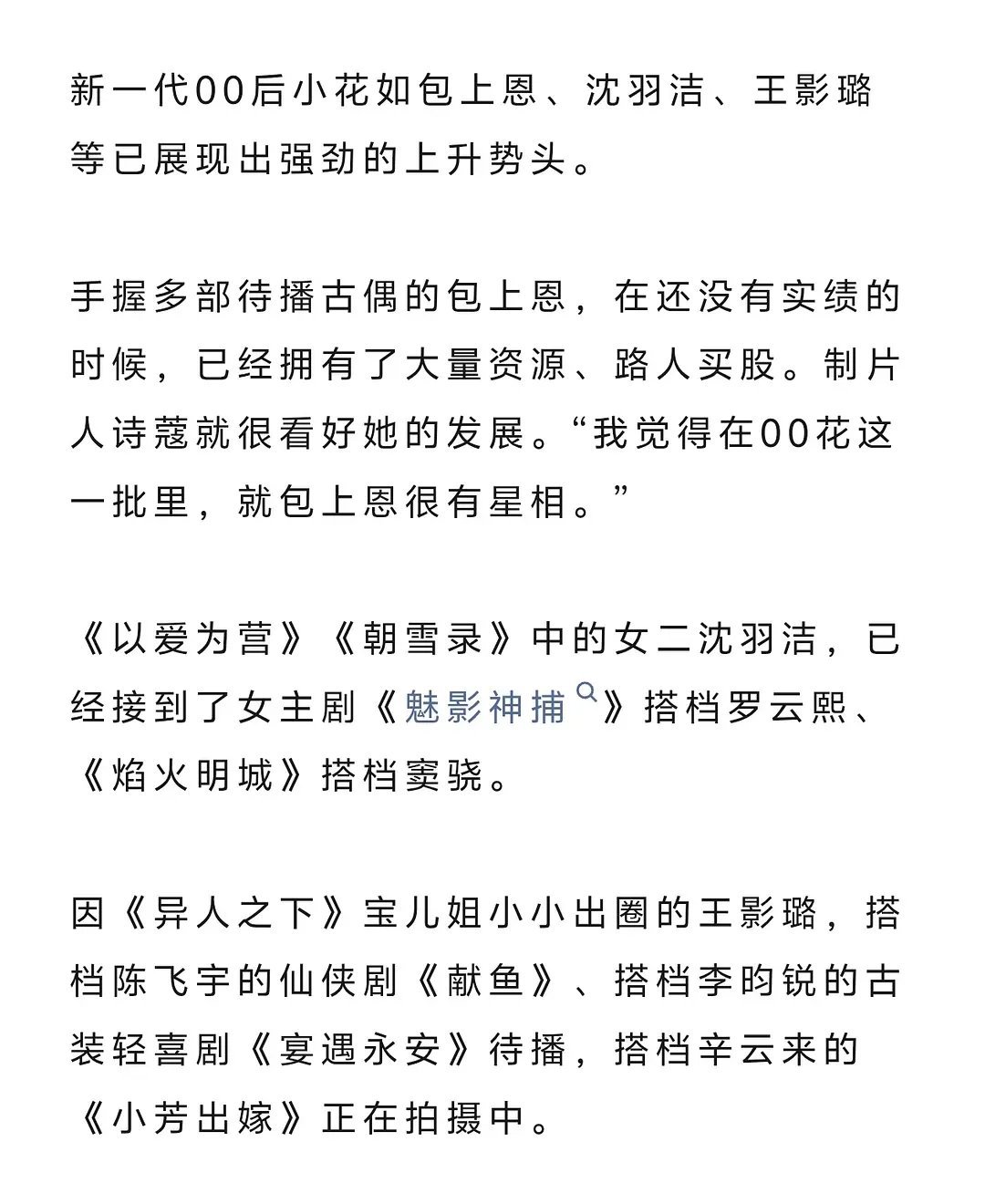 新一代00后小花如包上恩、沈羽洁、王影璐等已展现出强劲的上升势头。

手握多部待播古偶的包上恩，在还没有实绩的时候，已经拥有了大量资源、路人买股。制片人诗蔻就很看好她的发展。“我觉得在00花这一批里，就包上恩很有星相。”

《以爱为营》《朝雪录》中的女二沈羽洁，已经接到了女主剧《魅影神捕》搭档罗云熙、《焰火明城》搭档窦骁。

因《异人之下》宝儿姐小小出圈的王影璐，搭档陈飞宇的仙侠剧《献鱼》、搭档李昀锐的古装轻喜剧《宴遇永安》待播，搭档辛云来的《小芳出嫁》正在拍摄中。